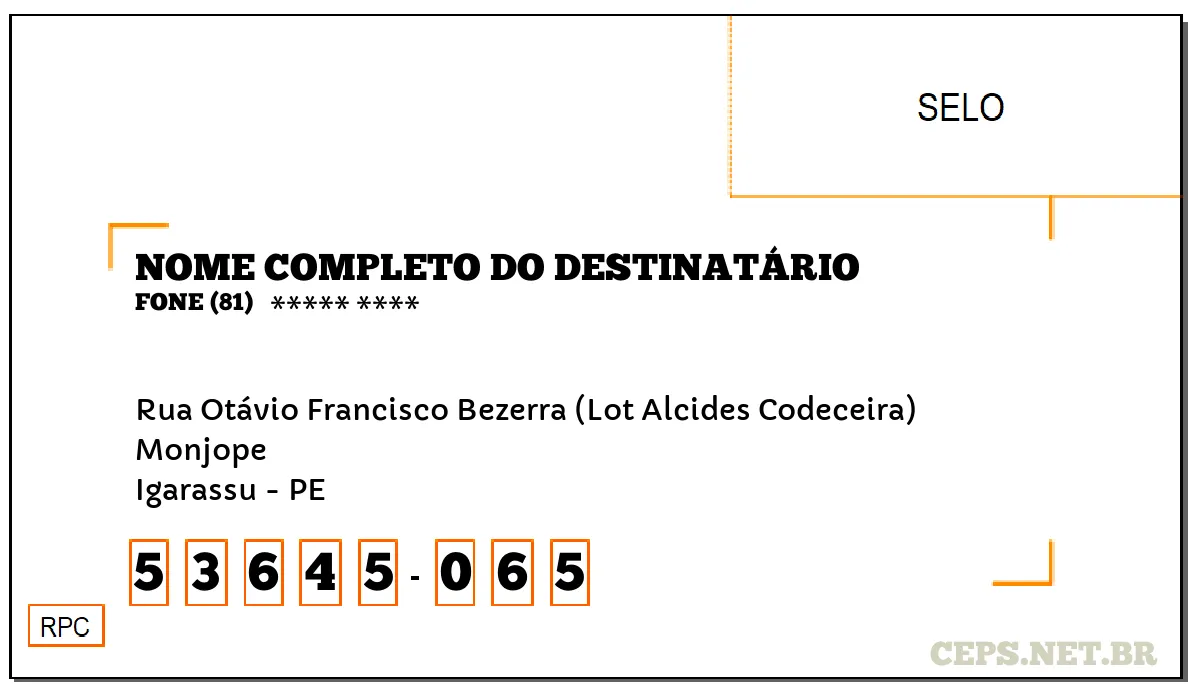 SELO

NOME COMPLETO DO DESTINATÁRIO
FONE (81) ***** ****

Rua Otávio Francisco Bezerra (Lot Alcides Codeceira)
Monjope
Igarassu - PE

5 3 6 4 5 - 0 6 5

RPC

CEPS.NET.BR